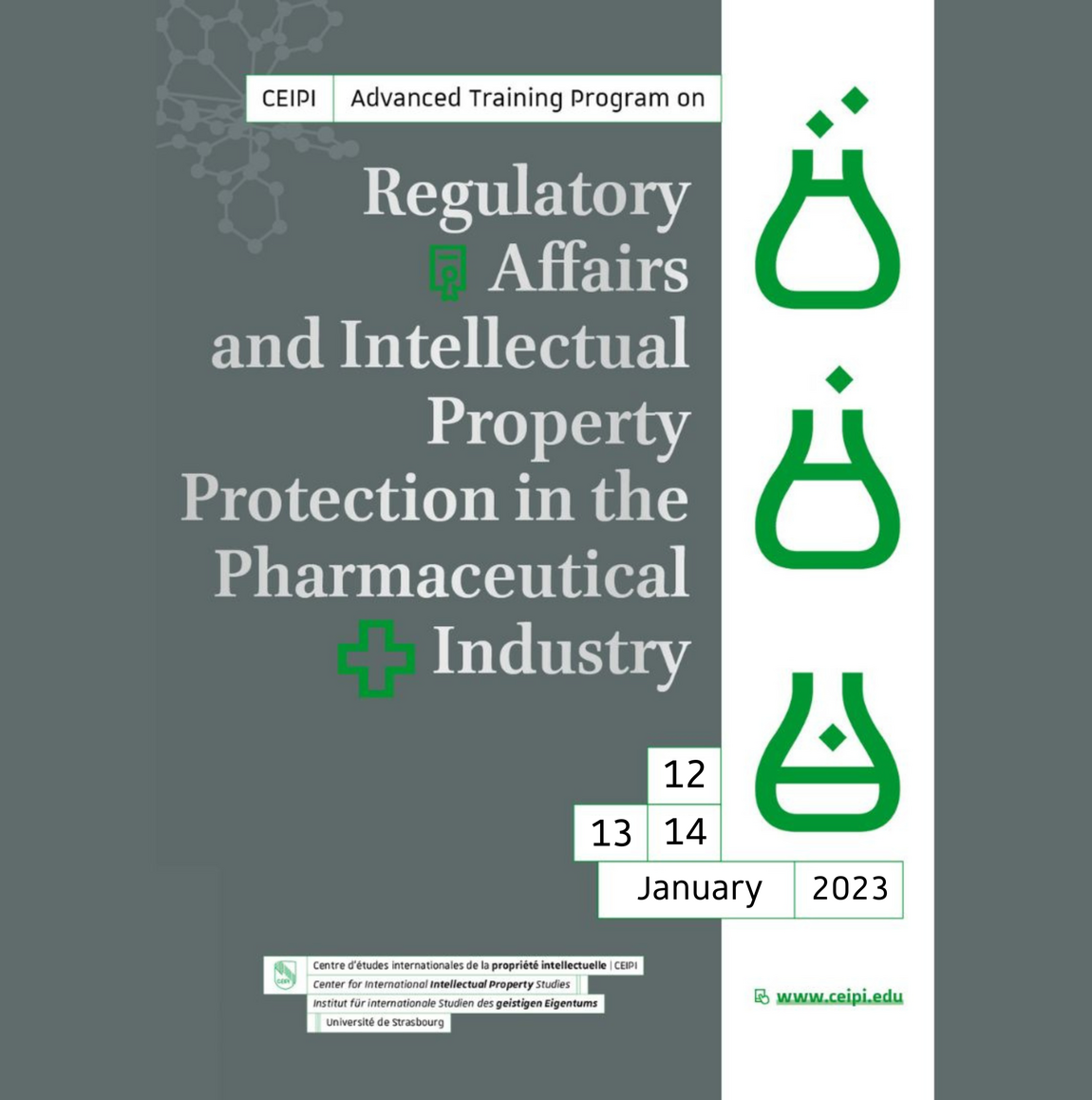 CEIPI Advanced Training Program on

Regulatory Affairs and Intellectual Property Protection in the Pharmaceutical Industry

12
13 14
January 2023

Centre d'études internationales de la propriété intellectuelle | CEIPI
Center for International Intellectual Property Studies
Institut für internationale Studien des geistigen Eigentums
Université de Strasbourg

www.ceipi.edu